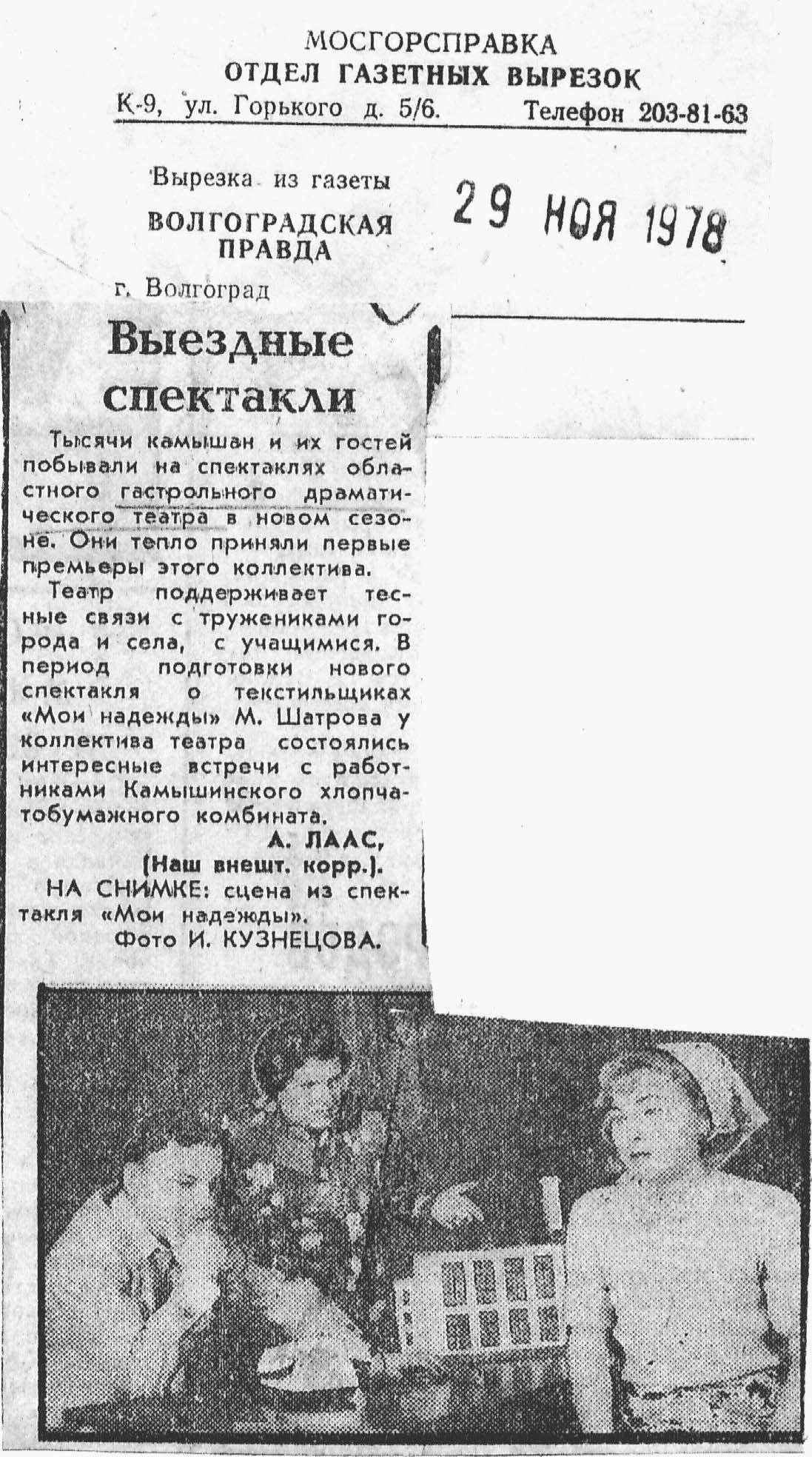 МОСГОРСПРАВКА
ОТДЕЛ ГАЗЕТНЫХ ВЫРЕЗОК
К-9, ул. Горького д. 5/6. Телефон 203-81-63

Вырезка из газеты
ВОЛГОГРАДСКАЯ ПРАВДА
г. Волгоград

29 НОЯ 1978

Выездные спектакли

Тысячи камышан и их гостей побывали на спектаклях областного гастрольного драматического театра в новом сезоне. Они тепло приняли первые премьеры этого коллектива.

Театр поддерживает тесные связи с тружениками города и села, с учащимися. В период подготовки нового спектакля о текстильщиках «Мои надежды» М. Шатрова у коллектива театра состоялись интересные встречи с работниками Камышинского хлопчатобумажного комбината.

А. ЛААС,
(Наш внешт. корр.).

НА СНИМКЕ: сцена из спектакля «Мои надежды».
Фото И. КУЗНЕЦОВА.